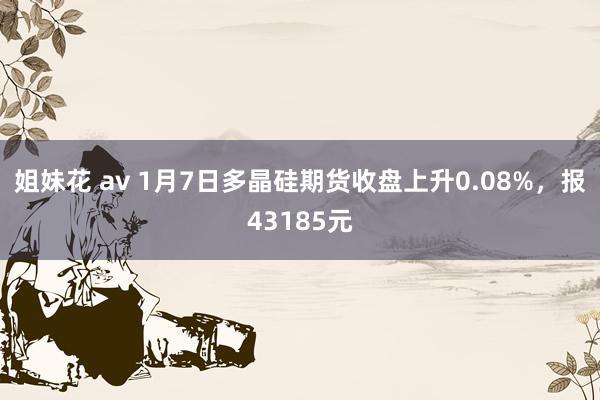 姐妹花 av 1月7日多晶硅期货收盘上升0.08%，报43185元